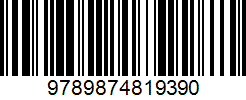 9789874819390